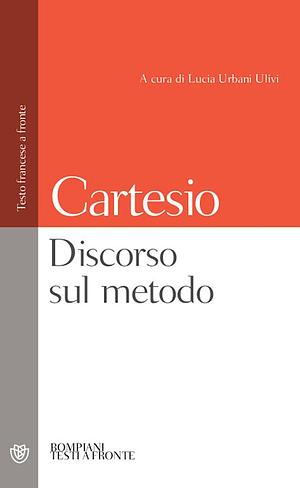 Testo francese a fronte

A cura di Lucia Urbani Ulivi

Cartesio

Discorso sul metodo

BOMPIANI
TESTI A FRONTE